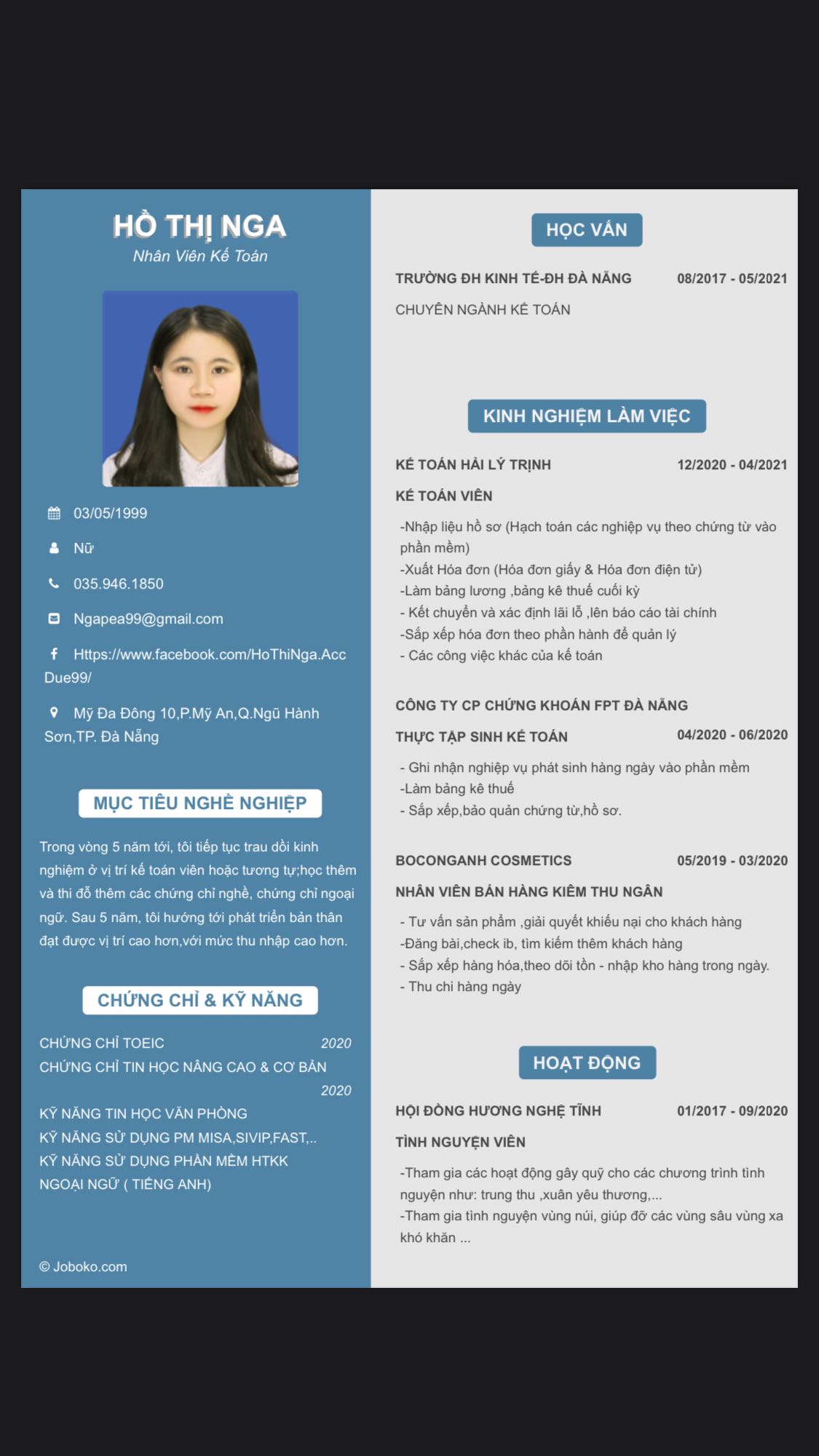 HỒ THỊ NGA
Nhân Viên Kế Toán

03/05/1999

Nữ

035.946.1850

Ngapea99@gmail.com

Https://www.facebook.com/HoThiNga.AccDue99/

Mỹ Đa Đông 10,P.Mỹ An,Q.Ngũ Hành Sơn,TP. Đà Nẵng

MỤC TIÊU NGHỀ NGHIỆP

Trong vòng 5 năm tới, tôi tiếp tục trau dồi kinh nghiệm ở vị trí kế toán viên hoặc tương tự;học thêm và thi đỗ thêm các chứng chỉ nghề, chứng chỉ ngoại ngữ. Sau 5 năm, tôi hướng tới phát triển bản thân đạt được vị trí cao hơn,với mức thu nhập cao hơn.

CHỨNG CHỈ & KỸ NĂNG

CHỨNG CHỈ TOEIC 2020
CHỨNG CHỈ TIN HỌC NÂNG CAO & CƠ BẢN 2020

KỸ NĂNG TIN HỌC VĂN PHÒNG
KỸ NĂNG SỬ DỤNG PM MISA,SIVIP,FAST,..
KỸ NĂNG SỬ DỤNG PHẦN MỀM HTKK
NGOẠI NGỮ ( TIẾNG ANH)

© Joboko.com

HỌC VẤN

TRƯỜNG ĐH KINH TẾ-ĐH ĐÀ NẴNG 08/2017 - 05/2021

CHUYÊN NGÀNH KẾ TOÁN

KINH NGHIỆM LÀM VIỆC

KẾ TOÁN HẢI LÝ TRỊNH 12/2020 - 04/2021

KẾ TOÁN VIÊN

-Nhập liệu hồ sơ (Hạch toán các nghiệp vụ theo chứng từ vào phần mềm)
-Xuất Hóa đơn (Hóa đơn giấy & Hóa đơn điện tử)
-Làm bảng lương ,bảng kê thuế cuối kỳ
- Kết chuyển và xác định lãi lỗ ,lên báo cáo tài chính
-Sắp xếp hóa đơn theo phần hành để quản lý
- Các công việc khác của kế toán

CÔNG TY CP CHỨNG KHOÁN FPT ĐÀ NẴNG

THỰC TẬP SINH KẾ TOÁN 04/2020 - 06/2020

- Ghi nhận nghiệp vụ phát sinh hàng ngày vào phần mềm
-Làm bảng kê thuế
- Sắp xếp,bảo quản chứng từ,hồ sơ.

BOCONGANH COSMETICS 05/2019 - 03/2020

NHÂN VIÊN BÁN HÀNG KIÊM THU NGÂN

- Tư vấn sản phẩm ,giải quyết khiếu nại cho khách hàng
-Đăng bài,check ib, tìm kiếm thêm khách hàng
- Sắp xếp hàng hóa,theo dõi tồn - nhập kho hàng trong ngày.
- Thu chi hàng ngày

HOẠT ĐỘNG

HỘI ĐỒNG HƯƠNG NGHỆ TĨNH 01/2017 - 09/2020

TÌNH NGUYỆN VIÊN

-Tham gia các hoạt động gây quỹ cho các chương trình tình nguyện như: trung thu ,xuân yêu thương,...
-Tham gia tình nguyện vùng núi, giúp đỡ các vùng sâu vùng xa khó khăn ...